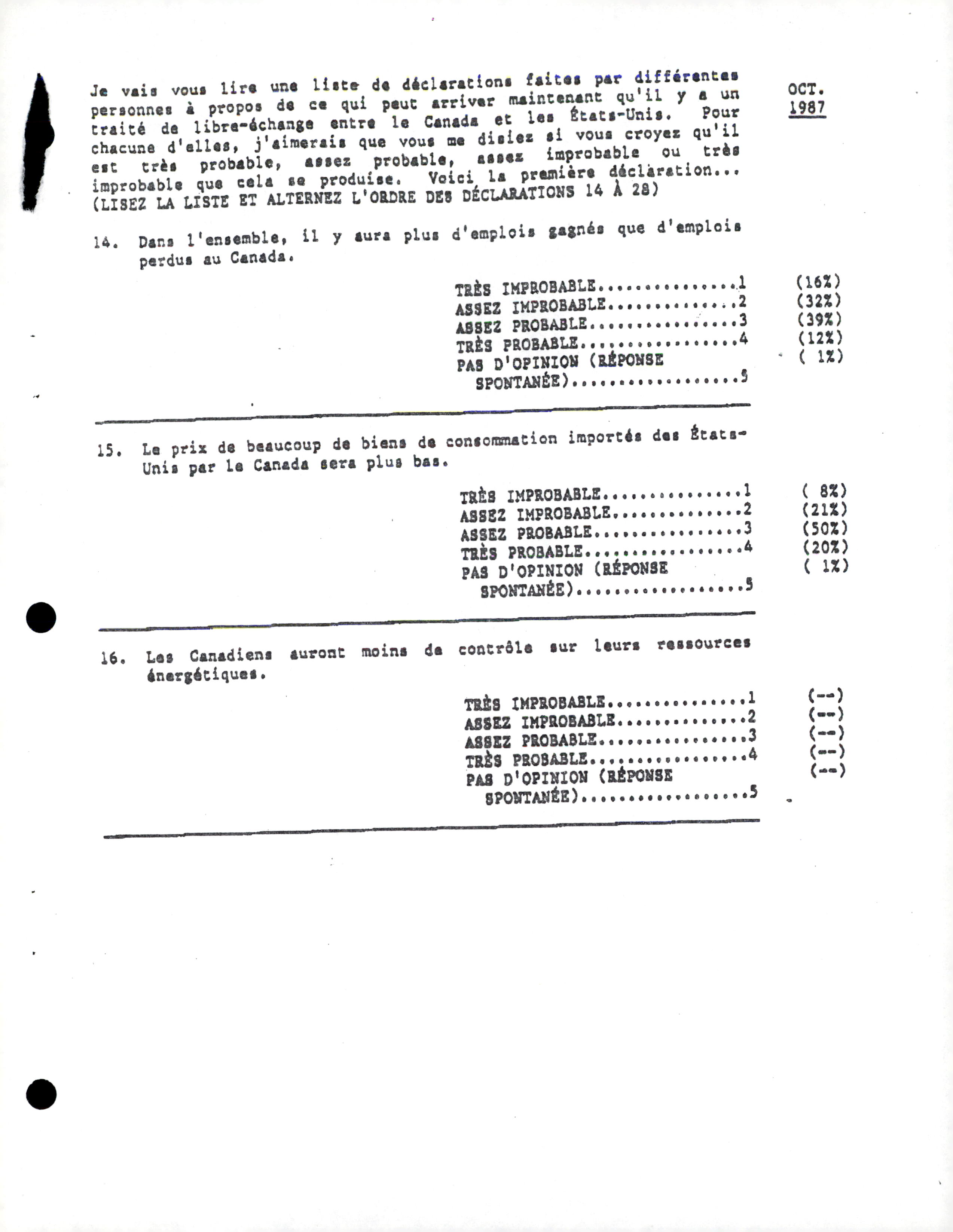 Je vais vous lire une liste de déclarations faites par différentes personnes à propos de ce qui peut arriver maintenant qu'il y a un traité de libre-échange entre le Canada et les États-Unis. Pour chacune d'elles, j'aimerais que vous me disiez si vous croyez qu'il est très probable, assez probable, assez improbable ou très improbable que cela se produise. Voici la première déclaration... (LISEZ LA LISTE ET ALTERNEZ L'ORDRE DES DÉCLARATIONS 14 À 28)

OCT.
1987

14. Dans l'ensemble, il y aura plus d'emplois gagnés que d'emplois perdus au Canada.

TRÈS IMPROBABLE 1 (16%)
ASSEZ IMPROBABLE 2 (32%)
ASSEZ PROBABLE 3 (39%)
TRÈS PROBABLE 4 (12%)
PAS D'OPINION (RÉPONSE SPONTANÉE) 5 ( 1%)

15. Le prix de beaucoup de biens de consommation importés des États-Unis par le Canada sera plus bas.

TRÈS IMPROBABLE 1 ( 8%)
ASSEZ IMPROBABLE 2 (21%)
ASSEZ PROBABLE 3 (50%)
TRÈS PROBABLE 4 (20%)
PAS D'OPINION (RÉPONSE SPONTANÉE) 5 ( 1%)

16. Les Canadiens auront moins de contrôle sur leurs ressources énergétiques.

TRÈS IMPROBABLE 1 (--)
ASSEZ IMPROBABLE 2 (--)
ASSEZ PROBABLE 3 (--)
TRÈS PROBABLE 4 (--)
PAS D'OPINION (RÉPONSE SPONTANÉE) 5 (--)